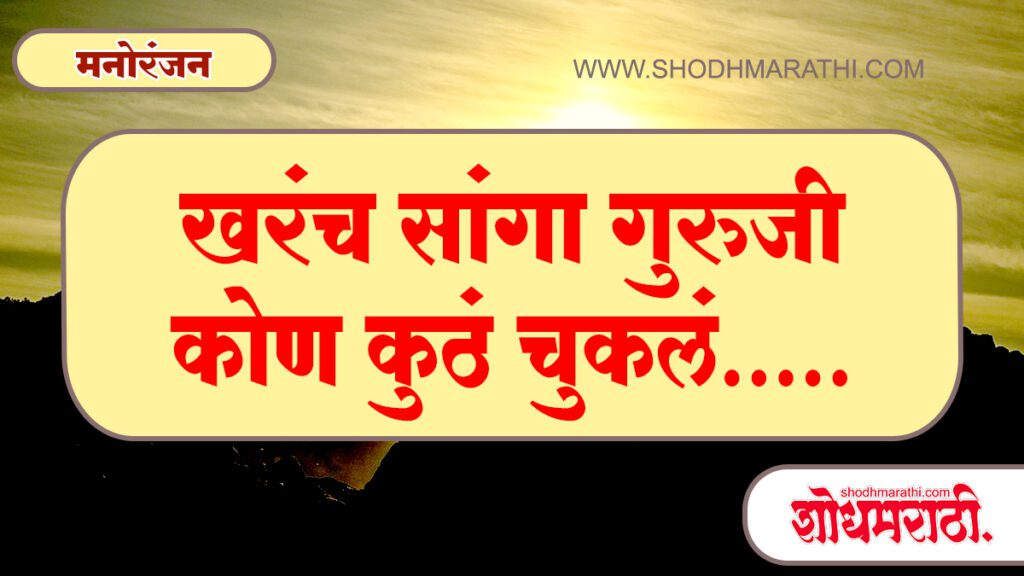 मनोरंजन

WWW.SHODHMARATHI.COM

खरंच सांगा गुरुजी
कोण कुठं चुकलं.....

shodhmarathi.com
शोधमराठी.